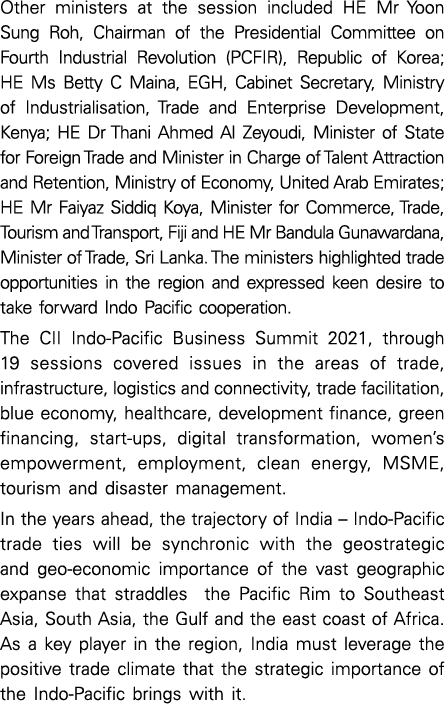 Other ministers at the session included HE Mr Yoon Sung Roh, Chairman of the Presidential Committee on Fourth Industrial Revolution (PCFIR), Republic of Korea; HE Ms Betty C Maina, EGH, Cabinet Secretary, Ministry of Industrialisation, Trade and Enterprise Development, Kenya; HE Dr Thani Ahmed Al Zeyoudi, Minister of State for Foreign Trade and Minister in Charge of Talent Attraction and Retention, Ministry of Economy, United Arab Emirates; HE Mr Faiyaz Siddiq Koya, Minister for Commerce, Trade, Tourism and Transport, Fiji and HE Mr Bandula Gunawardana, Minister of Trade, Sri Lanka. The ministers highlighted trade opportunities in the region and expressed keen desire to take forward Indo Pacific cooperation.

The CII Indo-Pacific Business Summit 2021, through 19 sessions covered issues in the areas of trade, infrastructure, logistics and connectivity, trade facilitation, blue economy, healthcare, development finance, green financing, start-ups, digital transformation, women's empowerment, employment, clean energy, MSME, tourism and disaster management.

In the years ahead, the trajectory of India – Indo-Pacific trade ties will be synchronic with the geostrategic and geo-economic importance of the vast geographic expanse that straddles the Pacific Rim to Southeast Asia, South Asia, the Gulf and the east coast of Africa. As a key player in the region, India must leverage the positive trade climate that the strategic importance of the Indo-Pacific brings with it.